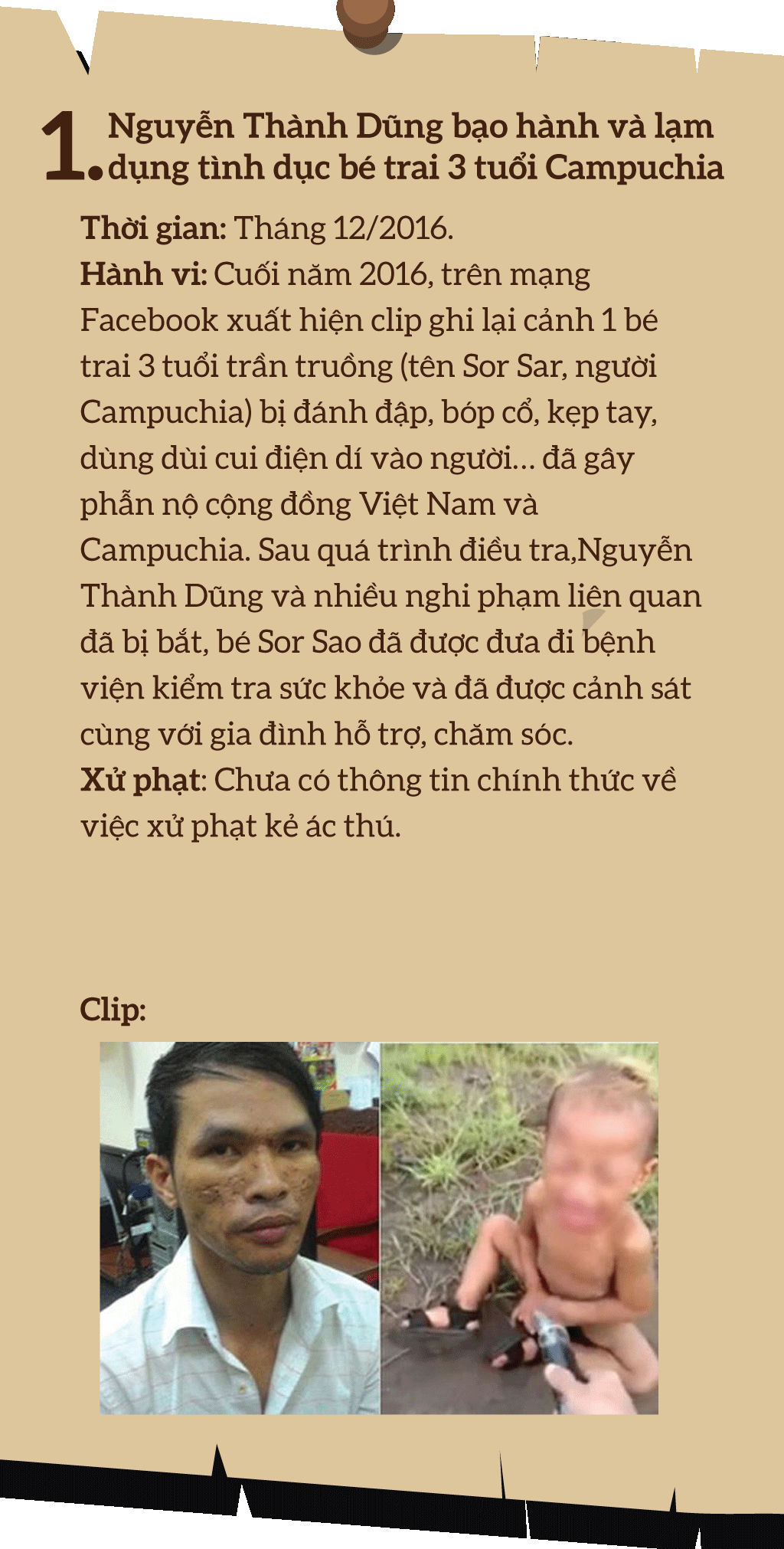 1. Nguyễn Thành Dũng bạo hành và lạm dụng tình dục bé trai 3 tuổi Campuchia

Thời gian: Tháng 12/2016.
Hành vi: Cuối năm 2016, trên mạng Facebook xuất hiện clip ghi lại cảnh 1 bé trai 3 tuổi trần truồng (tên Sor Sar, người Campuchia) bị đánh đập, bóp cổ, kẹp tay, dùng dùi cui điện dí vào người... đã gây phẫn nộ cộng đồng Việt Nam và Campuchia. Sau quá trình điều tra,Nguyễn Thành Dũng và nhiều nghi phạm liên quan đã bị bắt, bé Sor Sao đã được đưa đi bệnh viện kiểm tra sức khỏe và đã được cảnh sát cùng với gia đình hỗ trợ, chăm sóc.
Xử phạt: Chưa có thông tin chính thức về việc xử phạt kẻ ác thú.

Clip: